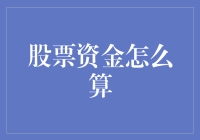 股票资金怎么算